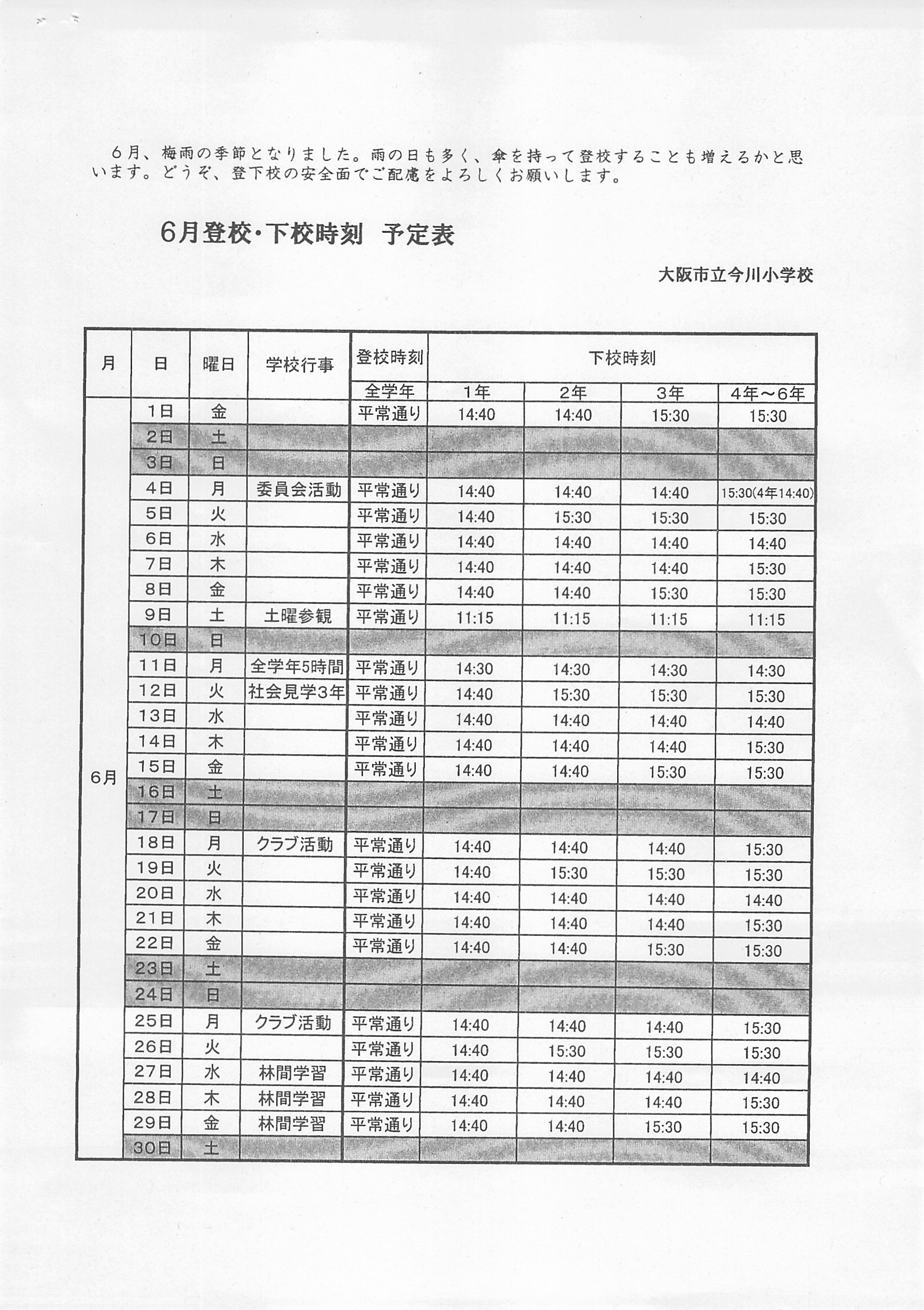 ６月、梅雨の季節となりました。雨の日も多く、傘を持って登校することも増えるかと思います。どうぞ、登下校の安全面でご配慮をよろしくお願いします。

6月登校･下校時刻　予定表

大阪市立今川小学校

| 月 | 日 | 曜日 | 学校行事 | 登校時刻 | 下校時刻 | | | |
|---|---|---|---|---|---|---|---|---|
| | | | | 全学年 | 1年 | 2年 | 3年 | 4年～6年 |
| 6月 | 1日 | 金 | | 平常通り | 14:40 | 14:40 | 15:30 | 15:30 |
| | 2日 | 土 | | | | | | |
| | 3日 | 日 | | | | | | |
| | 4日 | 月 | 委員会活動 | 平常通り | 14:40 | 14:40 | 14:40 | 15:30(4年14:40) |
| | 5日 | 火 | | 平常通り | 14:40 | 15:30 | 15:30 | 15:30 |
| | 6日 | 水 | | 平常通り | 14:40 | 14:40 | 14:40 | 14:40 |
| | 7日 | 木 | | 平常通り | 14:40 | 14:40 | 14:40 | 15:30 |
| | 8日 | 金 | | 平常通り | 14:40 | 14:40 | 15:30 | 15:30 |
| | 9日 | 土 | 土曜参観 | 平常通り | 11:15 | 11:15 | 11:15 | 11:15 |
| | 10日 | 日 | | | | | | |
| | 11日 | 月 | 全学年5時間 | 平常通り | 14:30 | 14:30 | 14:30 | 14:30 |
| | 12日 | 火 | 社会見学3年 | 平常通り | 14:40 | 15:30 | 15:30 | 15:30 |
| | 13日 | 水 | | 平常通り | 14:40 | 14:40 | 14:40 | 14:40 |
| | 14日 | 木 | | 平常通り | 14:40 | 14:40 | 14:40 | 15:30 |
| | 15日 | 金 | | 平常通り | 14:40 | 14:40 | 15:30 | 15:30 |
| | 16日 | 土 | | | | | | |
| | 17日 | 日 | | | | | | |
| | 18日 | 月 | クラブ活動 | 平常通り | 14:40 | 14:40 | 14:40 | 15:30 |
| | 19日 | 火 | | 平常通り | 14:40 | 15:30 | 15:30 | 15:30 |
| | 20日 | 水 | | 平常通り | 14:40 | 14:40 | 14:40 | 14:40 |
| | 21日 | 木 | | 平常通り | 14:40 | 14:40 | 14:40 | 15:30 |
| | 22日 | 金 | | 平常通り | 14:40 | 14:40 | 15:30 | 15:30 |
| | 23日 | 土 | | | | | | |
| | 24日 | 日 | | | | | | |
| | 25日 | 月 | クラブ活動 | 平常通り | 14:40 | 14:40 | 14:40 | 15:30 |
| | 26日 | 火 | | 平常通り | 14:40 | 15:30 | 15:30 | 15:30 |
| | 27日 | 水 | 林間学習 | 平常通り | 14:40 | 14:40 | 14:40 | 14:40 |
| | 28日 | 木 | 林間学習 | 平常通り | 14:40 | 14:40 | 14:40 | 15:30 |
| | 29日 | 金 | 林間学習 | 平常通り | 14:40 | 14:40 | 15:30 | 15:30 |
| | 30日 | 土 | | | | | | |